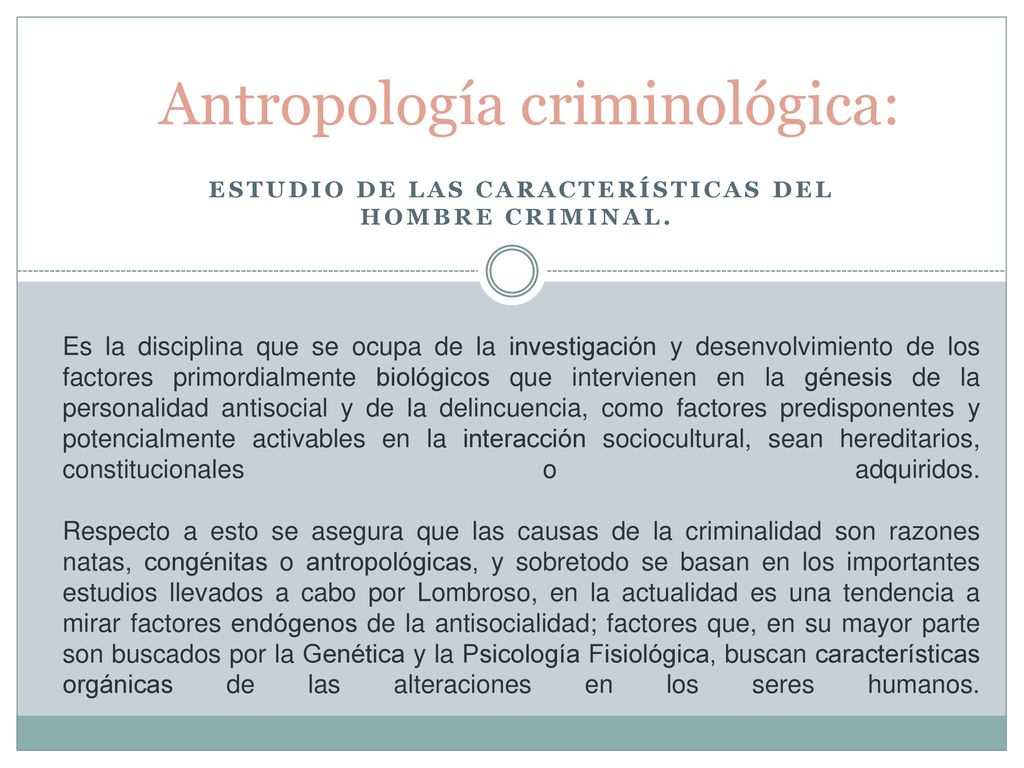 Antropología criminológica:

ESTUDIO DE LAS CARACTERÍSTICAS DEL HOMBRE CRIMINAL.

Es la disciplina que se ocupa de la investigación y desenvolvimiento de los factores primordialmente biológicos que intervienen en la génesis de la personalidad antisocial y de la delincuencia, como factores predisponentes y potencialmente activables en la interacción sociocultural, sean hereditarios, constitucionales o adquiridos.

Respecto a esto se asegura que las causas de la criminalidad son razones natas, congénitas o antropológicas, y sobretodo se basan en los importantes estudios llevados a cabo por Lombroso, en la actualidad es una tendencia a mirar factores endógenos de la antisocialidad; factores que, en su mayor parte son buscados por la Genética y la Psicología Fisiológica, buscan características orgánicas de las alteraciones en los seres humanos.